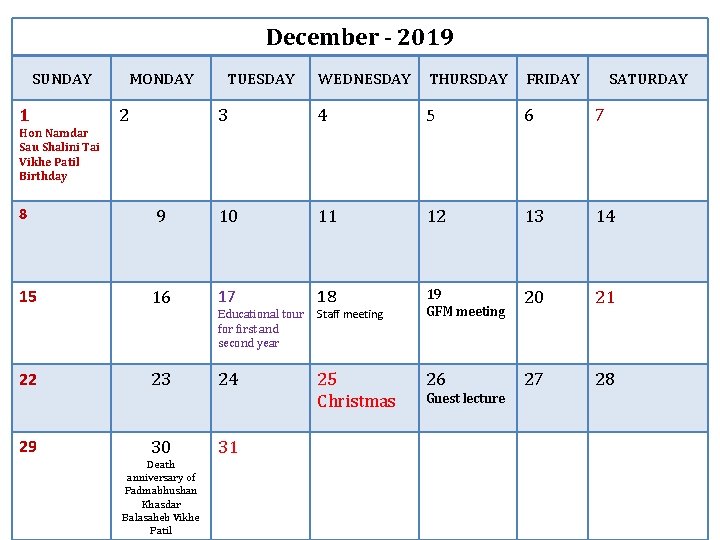 December - 2019

| SUNDAY | MONDAY | TUESDAY | WEDNESDAY | THURSDAY | FRIDAY | SATURDAY |
|---|---|---|---|---|---|---|
| 1 Hon Namdar Sau Shalini Tai Vikhe Patil Birthday | 2 | 3 | 4 | 5 | 6 | 7 |
| 8 | 9 | 10 | 11 | 12 | 13 | 14 |
| 15 | 16 | 17 Educational tour for first and second year | 18 Staff meeting | 19 GFM meeting | 20 | 21 |
| 22 | 23 | 24 | 25 Christmas | 26 Guest lecture | 27 | 28 |
| 29 | 30 Death anniversary of Padmabhushan Khasdar Balasaheb Vikhe Patil | 31 | | | | |